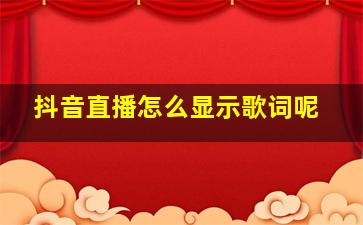 抖音直播怎么显示歌词呢